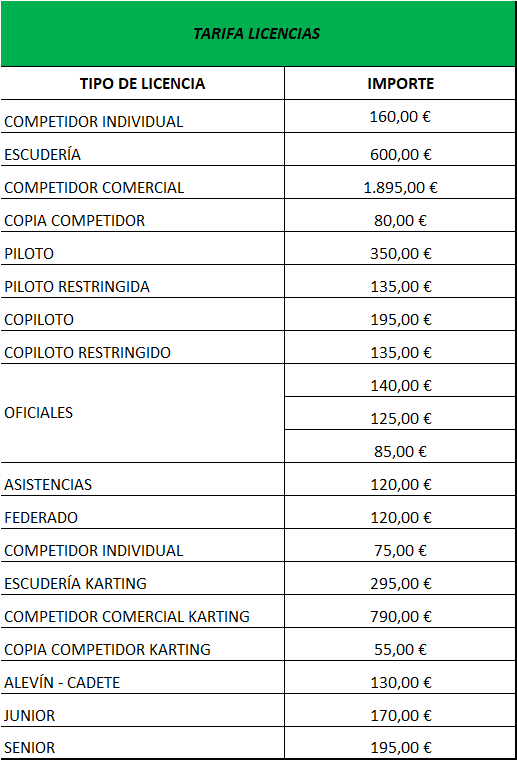 TARIFA LICENCIAS

| TIPO DE LICENCIA | IMPORTE |
|---|---|
| COMPETIDOR INDIVIDUAL | 160,00 € |
| ESCUDERÍA | 600,00 € |
| COMPETIDOR COMERCIAL | 1.895,00 € |
| COPIA COMPETIDOR | 80,00 € |
| PILOTO | 350,00 € |
| PILOTO RESTRINGIDA | 135,00 € |
| COPILOTO | 195,00 € |
| COPILOTO RESTRINGIDO | 135,00 € |
| OFICIALES | 140,00 € |
| | 125,00 € |
| | 85,00 € |
| ASISTENCIAS | 120,00 € |
| FEDERADO | 120,00 € |
| COMPETIDOR INDIVIDUAL | 75,00 € |
| ESCUDERÍA KARTING | 295,00 € |
| COMPETIDOR COMERCIAL KARTING | 790,00 € |
| COPIA COMPETIDOR KARTING | 55,00 € |
| ALEVÍN - CADETE | 130,00 € |
| JUNIOR | 170,00 € |
| SENIOR | 195,00 € |